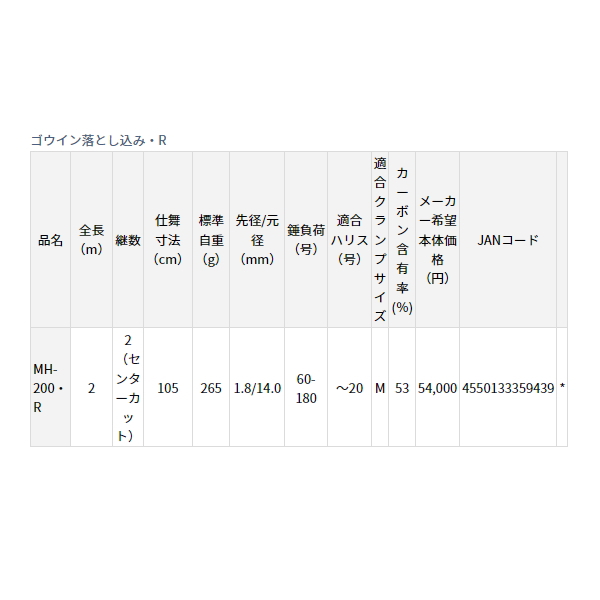 ゴウイン落とし込み・R

| 品名 | 全長(m) | 継数 | 仕舞寸法(cm) | 標準自重(g) | 先径/元径(mm) | 錘負荷(号) | 適合ハリス(号) | 適合クランプサイズ | カーボン含有率(%) | メーカー希望本体価格(円) | JANコード | |
|---|---|---|---|---|---|---|---|---|---|---|---|---|
| MH-200・R | 2 | 2（センターカット） | 105 | 265 | 1.8/14.0 | 60-180 | ～20 | M | 53 | 54,000 | 4550133359439 | * |